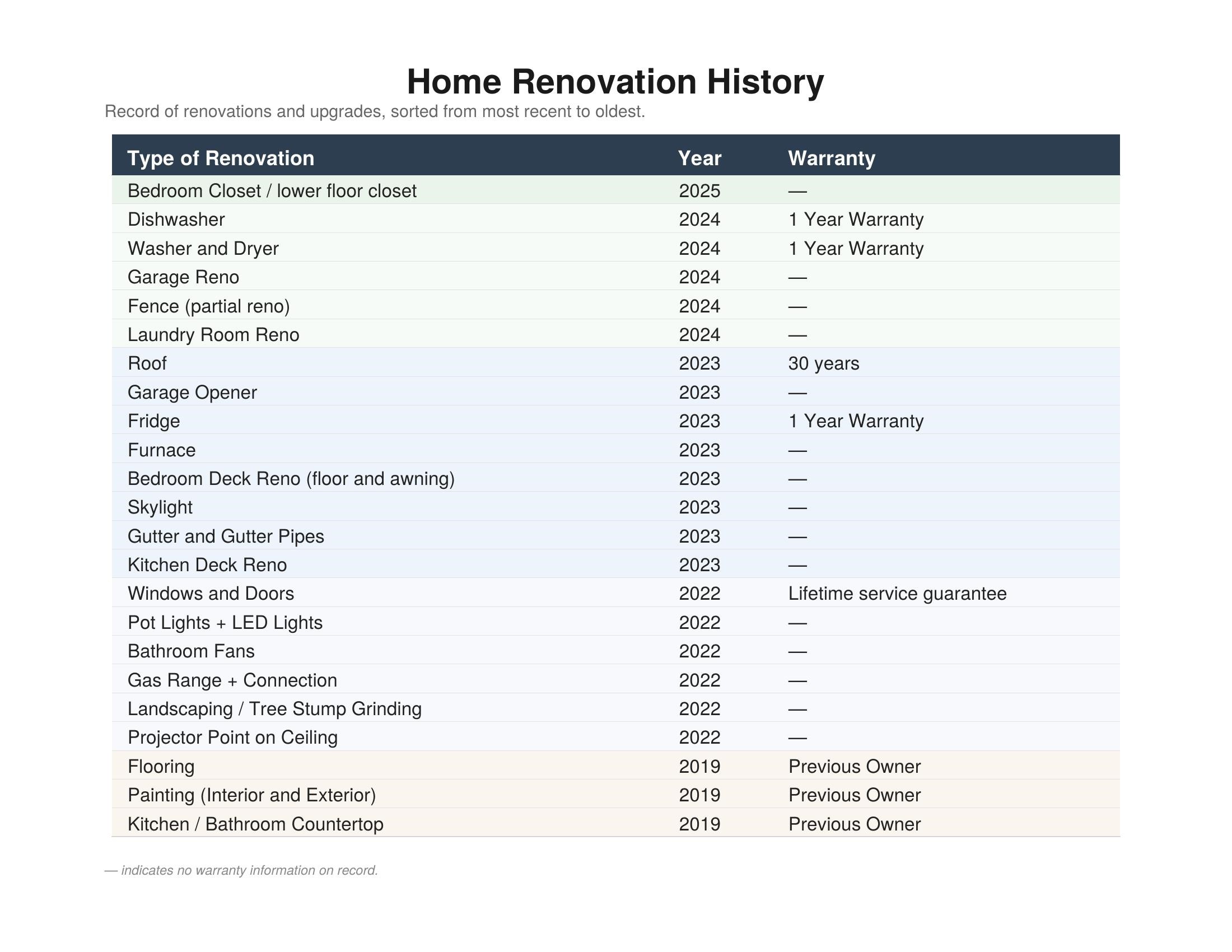 Home Renovation History

Record of renovations and upgrades, sorted from most recent to oldest.

| Type of Renovation | Year | Warranty |
|---|---|---|
| Bedroom Closet / lower floor closet | 2025 | — |
| Dishwasher | 2024 | 1 Year Warranty |
| Washer and Dryer | 2024 | 1 Year Warranty |
| Garage Reno | 2024 | — |
| Fence (partial reno) | 2024 | — |
| Laundry Room Reno | 2024 | — |
| Roof | 2023 | 30 years |
| Garage Opener | 2023 | — |
| Fridge | 2023 | 1 Year Warranty |
| Furnace | 2023 | — |
| Bedroom Deck Reno (floor and awning) | 2023 | — |
| Skylight | 2023 | — |
| Gutter and Gutter Pipes | 2023 | — |
| Kitchen Deck Reno | 2023 | — |
| Windows and Doors | 2022 | Lifetime service guarantee |
| Pot Lights + LED Lights | 2022 | — |
| Bathroom Fans | 2022 | — |
| Gas Range + Connection | 2022 | — |
| Landscaping / Tree Stump Grinding | 2022 | — |
| Projector Point on Ceiling | 2022 | — |
| Flooring | 2019 | Previous Owner |
| Painting (Interior and Exterior) | 2019 | Previous Owner |
| Kitchen / Bathroom Countertop | 2019 | Previous Owner |

— indicates no warranty information on record.